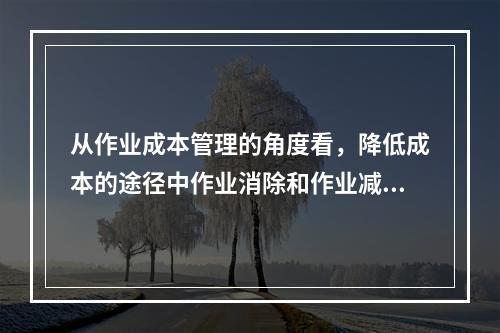 从作业成本管理的角度看，降低成本的途径中作业消除和作业减...